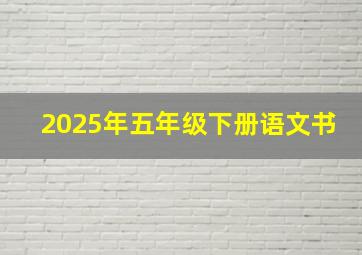 2025年五年级下册语文书